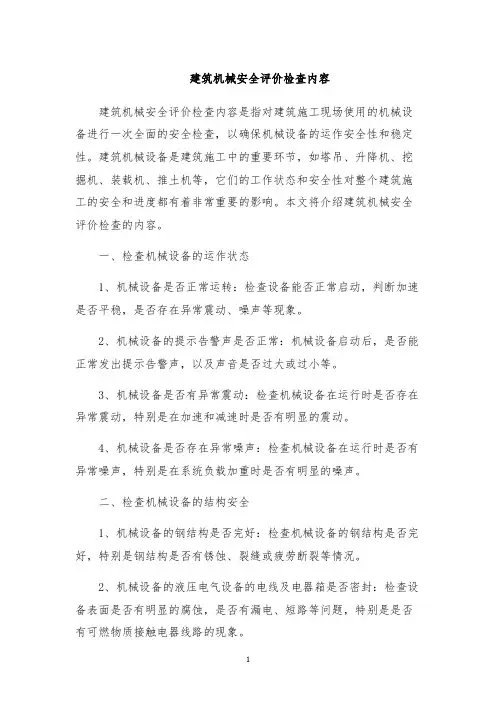 建筑机械安全评价检查内容

建筑机械安全评价检查内容是指对建筑施工现场使用的机械设备进行一次全面的安全检查，以确保机械设备的运作安全性和稳定性。建筑机械设备是建筑施工中的重要环节，如塔吊、升降机、挖掘机、装载机、推土机等，它们的工作状态和安全性对整个建筑施工的安全和进度都有着非常重要的影响。本文将介绍建筑机械安全评价检查的内容。

一、检查机械设备的运作状态

1、机械设备是否正常运转：检查设备能否正常启动，判断加速是否平稳，是否存在异常震动、噪声等现象。

2、机械设备的提示告警声是否正常：机械设备启动后，是否能正常发出提示告警声，以及声音是否过大或过小等。

3、机械设备是否有异常震动：检查机械设备在运行时是否存在异常震动，特别是在加速和减速时是否有明显的震动。

4、机械设备是否存在异常噪声：检查机械设备在运行时是否有异常噪声，特别是在系统负载加重时是否有明显的噪声。

二、检查机械设备的结构安全

1、机械设备的钢结构是否完好：检查机械设备的钢结构是否完好，特别是钢结构是否有锈蚀、裂缝或疲劳断裂等情况。

2、机械设备的液压电气设备的电线及电器箱是否密封：检查设备表面是否有明显的腐蚀，是否有漏电、短路等问题，特别是是否有可燃物质接触电器线路的现象。

1